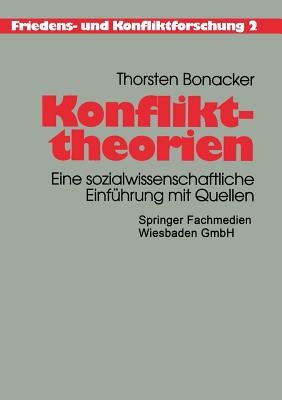 Friedens- und Konfliktforschung 2

Thorsten Bonacker

Konflikttheorien

Eine sozialwissenschaftliche Einführung mit Quellen

Springer Fachmedien Wiesbaden GmbH